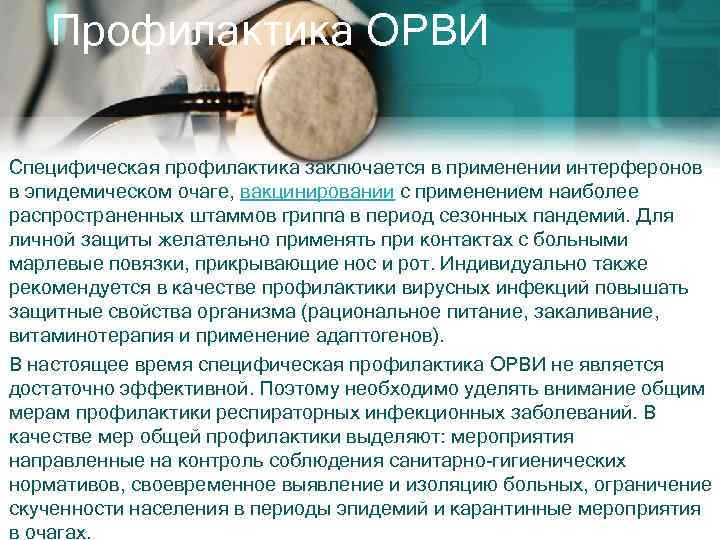 Профилактика ОРВИ

Специфическая профилактика заключается в применении интерферонов в эпидемическом очаге, вакцинировании с применением наиболее распространенных штаммов гриппа в период сезонных пандемий. Для личной защиты желательно применять при контактах с больными марлевые повязки, прикрывающие нос и рот. Индивидуально также рекомендуется в качестве профилактики вирусных инфекций повышать защитные свойства организма (рациональное питание, закаливание, витаминотерапия и применение адаптогенов).

В настоящее время специфическая профилактика ОРВИ не является достаточно эффективной. Поэтому необходимо уделять внимание общим мерам профилактики респираторных инфекционных заболеваний. В качестве мер общей профилактики выделяют: мероприятия направленные на контроль соблюдения санитарно-гигиенических нормативов, своевременное выявление и изоляцию больных, ограничение скученности населения в периоды эпидемий и карантинные мероприятия в очагах.